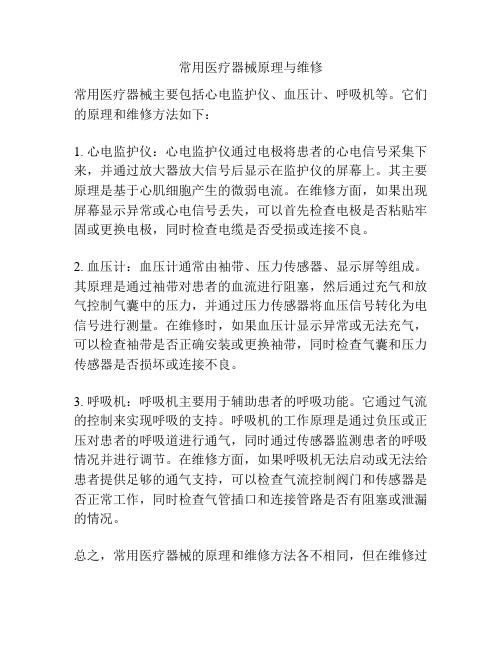 常用医疗器械原理与维修

常用医疗器械主要包括心电监护仪、血压计、呼吸机等。它们的原理和维修方法如下：

1. 心电监护仪：心电监护仪通过电极将患者的心电信号采集下来，并通过放大器放大信号后显示在监护仪的屏幕上。其主要原理是基于心肌细胞产生的微弱电流。在维修方面，如果出现屏幕显示异常或心电信号丢失，可以首先检查电极是否粘贴牢固或更换电极，同时检查电缆是否受损或连接不良。

2. 血压计：血压计通常由袖带、压力传感器、显示屏等组成。其原理是通过袖带对患者的血流进行阻塞，然后通过充气和放气控制气囊中的压力，并通过压力传感器将血压信号转化为电信号进行测量。在维修时，如果血压计显示异常或无法充气，可以检查袖带是否正确安装或更换袖带，同时检查气囊和压力传感器是否损坏或连接不良。

3. 呼吸机：呼吸机主要用于辅助患者的呼吸功能。它通过气流的控制来实现呼吸的支持。呼吸机的工作原理是通过负压或正压对患者的呼吸道进行通气，同时通过传感器监测患者的呼吸情况并进行调节。在维修方面，如果呼吸机无法启动或无法给患者提供足够的通气支持，可以检查气流控制阀门和传感器是否正常工作，同时检查气管插口和连接管路是否有阻塞或泄漏的情况。

总之，常用医疗器械的原理和维修方法各不相同，但在维修过